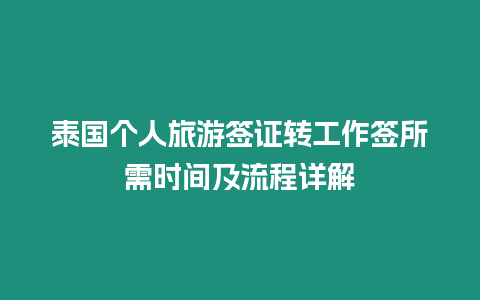 泰国个人旅游签证转工作签所需时间及流程详解